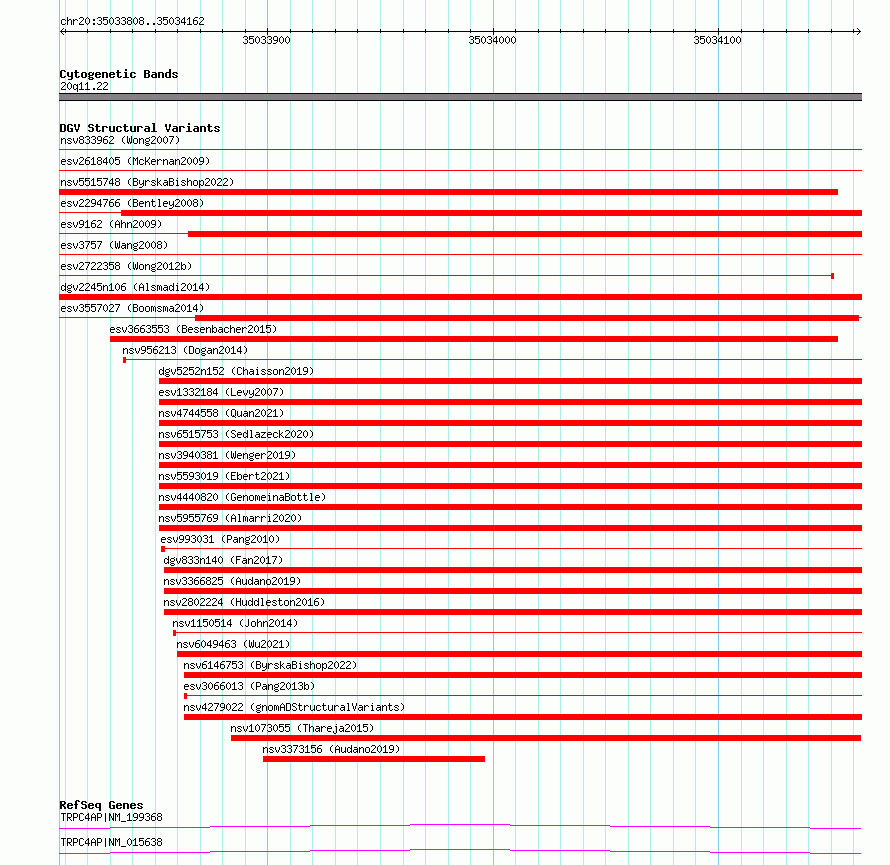 chr20:35033808..35034162

35033900
35034000
35034100

Cytogenetic Bands
20q11.22

DGV Structural Variants
nsv833962 (Wong2007)
esv2618405 (McKernan2009)
nsv5515748 (ByrskaBishop2022)
esv2294766 (Bentley2008)
esv9162 (Ahn2009)
esv3757 (Wang2008)
esv2722358 (Wong2012b)
dgv2245n106 (Alsmadi2014)
esv3557027 (Boomsma2014)
esv3663553 (Besenbacher2015)
nsv956213 (Dogan2014)
dgv5252n152 (Chaisson2019)
esv1332184 (Levy2007)
nsv4744558 (Quan2021)
nsv6515753 (Sedlazeck2020)
nsv3940381 (Wenger2019)
nsv5593019 (Ebert2021)
nsv4440820 (GenomeinaBottle)
nsv5955769 (Almarri2020)
esv993031 (Pang2010)
dgv833n140 (Fan2017)
nsv3366825 (Audano2019)
nsv2802224 (Huddleston2016)
nsv1150514 (John2014)
nsv6049463 (Wu2021)
nsv6146753 (ByrskaBishop2022)
esv3066013 (Pang2013b)
nsv4279022 (gnomADStructuralVariants)
nsv1073055 (Thareja2015)
nsv3373156 (Audano2019)

RefSeq Genes
TRPC4AP|NM_199368
TRPC4AP|NM_015638